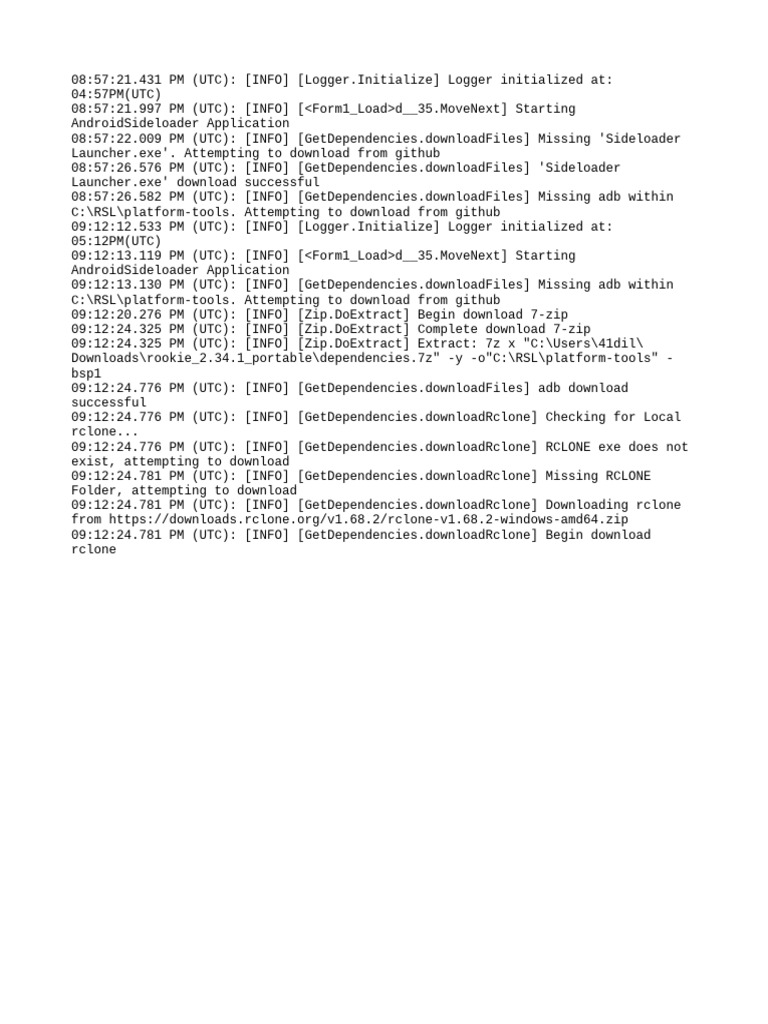 08:57:21.431 PM (UTC): [INFO] [Logger.Initialize] Logger initialized at: 04:57PM(UTC)
08:57:21.997 PM (UTC): [INFO] [<Form1_Load>d__35.MoveNext] Starting AndroidSideloader Application
08:57:22.009 PM (UTC): [INFO] [GetDependencies.downloadFiles] Missing 'Sideloader Launcher.exe'. Attempting to download from github
08:57:26.576 PM (UTC): [INFO] [GetDependencies.downloadFiles] 'Sideloader Launcher.exe' download successful
08:57:26.582 PM (UTC): [INFO] [GetDependencies.downloadFiles] Missing adb within C:\RSL\platform-tools. Attempting to download from github
09:12:12.533 PM (UTC): [INFO] [Logger.Initialize] Logger initialized at: 05:12PM(UTC)
09:12:13.119 PM (UTC): [INFO] [<Form1_Load>d__35.MoveNext] Starting AndroidSideloader Application
09:12:13.130 PM (UTC): [INFO] [GetDependencies.downloadFiles] Missing adb within C:\RSL\platform-tools. Attempting to download from github
09:12:20.276 PM (UTC): [INFO] [Zip.DoExtract] Begin download 7-zip
09:12:24.325 PM (UTC): [INFO] [Zip.DoExtract] Complete download 7-zip
09:12:24.325 PM (UTC): [INFO] [Zip.DoExtract] Extract: 7z x "C:\Users\41dil\Downloads\rookie_2.34.1_portable\dependencies.7z" -y -o"C:\RSL\platform-tools" -bsp1
09:12:24.776 PM (UTC): [INFO] [GetDependencies.downloadFiles] adb download successful
09:12:24.776 PM (UTC): [INFO] [GetDependencies.downloadRclone] Checking for Local rclone...
09:12:24.776 PM (UTC): [INFO] [GetDependencies.downloadRclone] RCLONE exe does not exist, attempting to download
09:12:24.781 PM (UTC): [INFO] [GetDependencies.downloadRclone] Missing RCLONE Folder, attempting to download
09:12:24.781 PM (UTC): [INFO] [GetDependencies.downloadRclone] Downloading rclone from https://downloads.rclone.org/v1.68.2/rclone-v1.68.2-windows-amd64.zip
09:12:24.781 PM (UTC): [INFO] [GetDependencies.downloadRclone] Begin download rclone